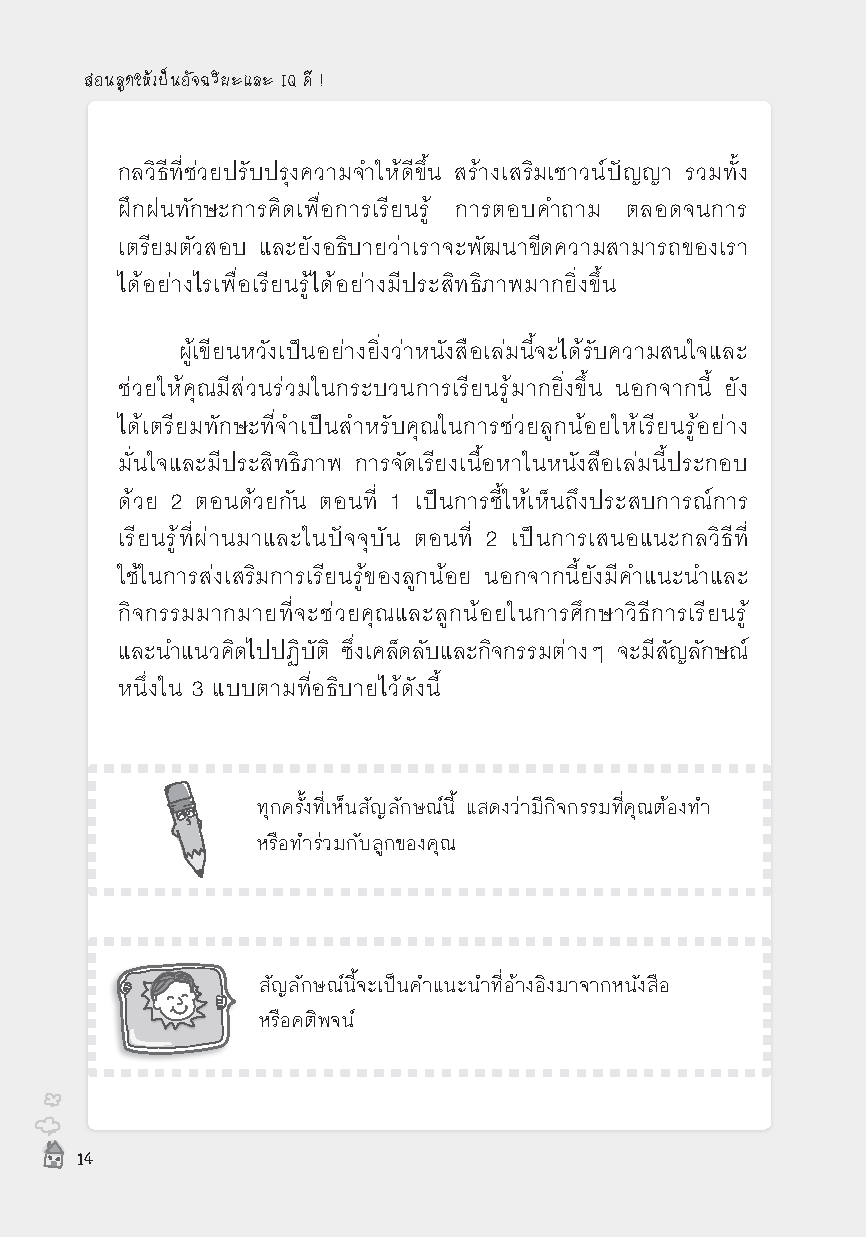 สอนลูกให้เป็นอัจฉริยะและ IQ ดี !

กลวิธีที่ช่วยปรับปรุงความจำให้ดีขึ้น สร้างเสริมเชาวน์ปัญญา รวมทั้งฝึกฝนทักษะการคิดเพื่อการเรียนรู้ การตอบคำถาม ตลอดจนการเตรียมตัวสอบ และยังอธิบายว่าเราจะพัฒนาขีดความสามารถของเราได้อย่างไรเพื่อเรียนรู้ได้อย่างมีประสิทธิภาพมากยิ่งขึ้น

ผู้เขียนหวังเป็นอย่างยิ่งว่าหนังสือเล่มนี้จะได้รับความสนใจและช่วยให้คุณมีส่วนร่วมในกระบวนการเรียนรู้มากยิ่งขึ้น นอกจากนี้ ยังได้เตรียมทักษะที่จำเป็นสำหรับคุณในการช่วยลูกน้อยให้เรียนรู้อย่างมั่นใจและมีประสิทธิภาพ การจัดเรียงเนื้อหาในหนังสือเล่มนี้ประกอบด้วย 2 ตอนด้วยกัน ตอนที่ 1 เป็นการชี้ให้เห็นถึงประสบการณ์การเรียนรู้ที่ผ่านมาและในปัจจุบัน ตอนที่ 2 เป็นการเสนอแนะกลวิธีที่ใช้ในการส่งเสริมการเรียนรู้ของลูกน้อย นอกจากนี้ยังมีคำแนะนำและกิจกรรมมากมายที่จะช่วยคุณและลูกน้อยในการศึกษาวิธีการเรียนรู้และนำแนวคิดไปปฏิบัติ ซึ่งเคล็ดลับและกิจกรรมต่างๆ จะมีสัญลักษณ์หนึ่งใน 3 แบบตามที่อธิบายไว้ดังนี้

ทุกครั้งที่เห็นสัญลักษณ์นี้ แสดงว่ามีกิจกรรมที่คุณต้องทำหรือทำร่วมกับลูกของคุณ

สัญลักษณ์นี้จะเป็นคำแนะนำที่อ้างอิงมาจากหนังสือหรือคติพจน์

14